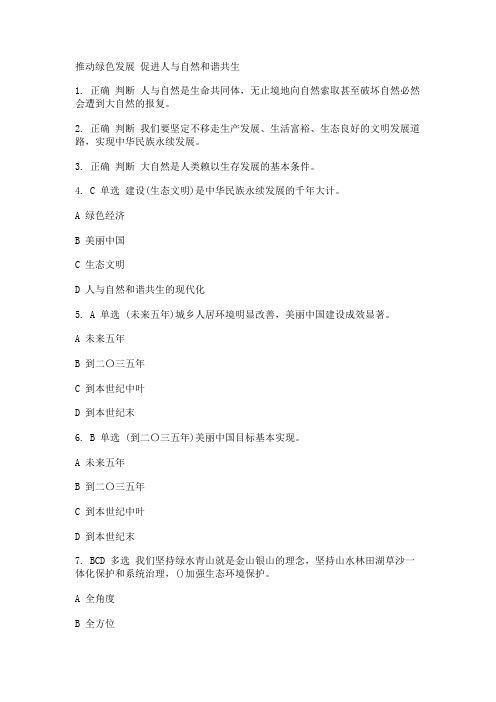 推动绿色发展 促进人与自然和谐共生

1. 正确 判断 人与自然是生命共同体，无止境地向自然索取甚至破坏自然必然会遭到大自然的报复。

2. 正确 判断 我们要坚定不移走生产发展、生活富裕、生态良好的文明发展道路，实现中华民族永续发展。

3. 正确 判断 大自然是人类赖以生存发展的基本条件。

4. C 单选 建设(生态文明)是中华民族永续发展的千年大计。

A 绿色经济

B 美丽中国

C 生态文明

D 人与自然和谐共生的现代化

5. A 单选 (未来五年)城乡人居环境明显改善，美丽中国建设成效显著。

A 未来五年

B 到二〇三五年

C 到本世纪中叶

D 到本世纪末

6. B 单选 (到二〇三五年)美丽中国目标基本实现。

A 未来五年

B 到二〇三五年

C 到本世纪中叶

D 到本世纪末

7. BCD 多选 我们坚持绿水青山就是金山银山的理念，坚持山水林田湖草沙一体化保护和系统治理，()加强生态环境保护。

A 全角度

B 全方位